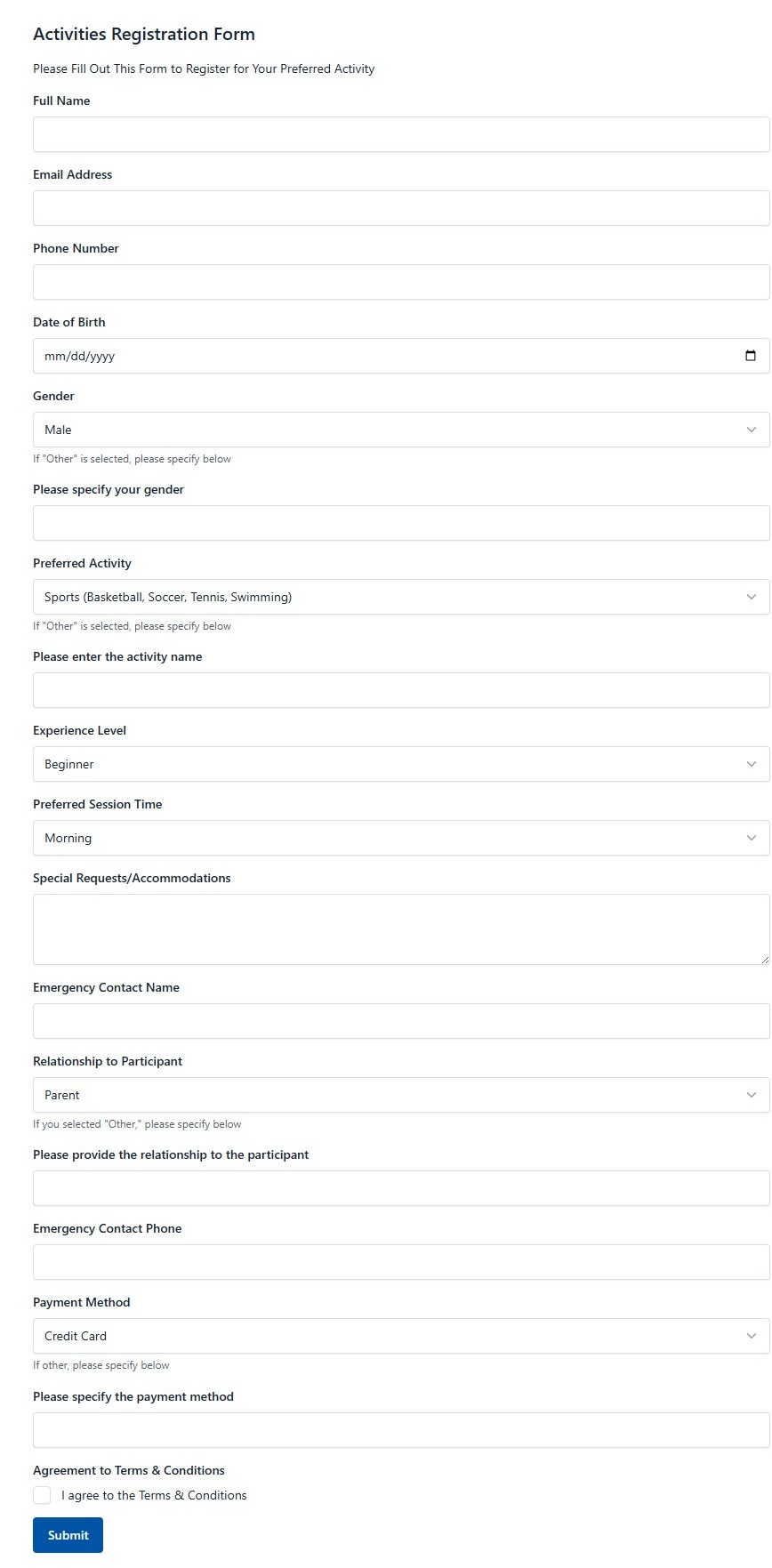 Activities Registration Form

Please Fill Out This Form to Register for Your Preferred Activity

Full Name

Email Address

Phone Number

Date of Birth

mm/dd/yyyy

Gender

Male

If "Other" is selected, please specify below

Please specify your gender

Preferred Activity

Sports (Basketball, Soccer, Tennis, Swimming)

If "Other" is selected, please specify below

Please enter the activity name

Experience Level

Beginner

Preferred Session Time

Morning

Special Requests/Accommodations

Emergency Contact Name

Relationship to Participant

Parent

If you selected "Other," please specify below

Please provide the relationship to the participant

Emergency Contact Phone

Payment Method

Credit Card

If other, please specify below

Please specify the payment method

Agreement to Terms & Conditions

I agree to the Terms & Conditions

Submit